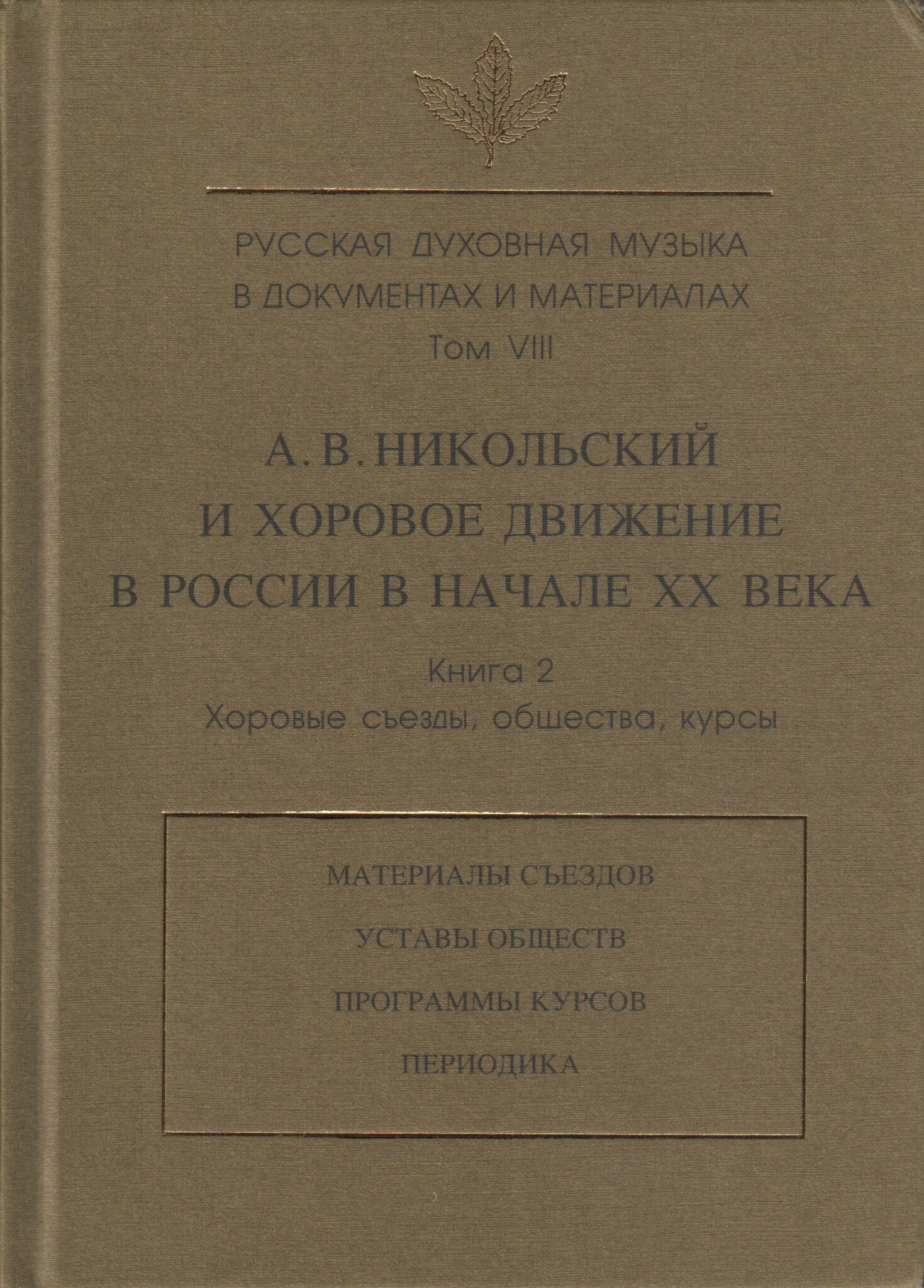 РУССКАЯ ДУХОВНАЯ МУЗЫКА
В ДОКУМЕНТАХ И МАТЕРИАЛАХ
Том VIII

А. В. НИКОЛЬСКИЙ
И ХОРОВОЕ ДВИЖЕНИЕ
В РОССИИ В НАЧАЛЕ XX ВЕКА

Книга 2
Хоровые съезды, общества, курсы

МАТЕРИАЛЫ СЪЕЗДОВ

УСТАВЫ ОБЩЕСТВ

ПРОГРАММЫ КУРСОВ

ПЕРИОДИКА